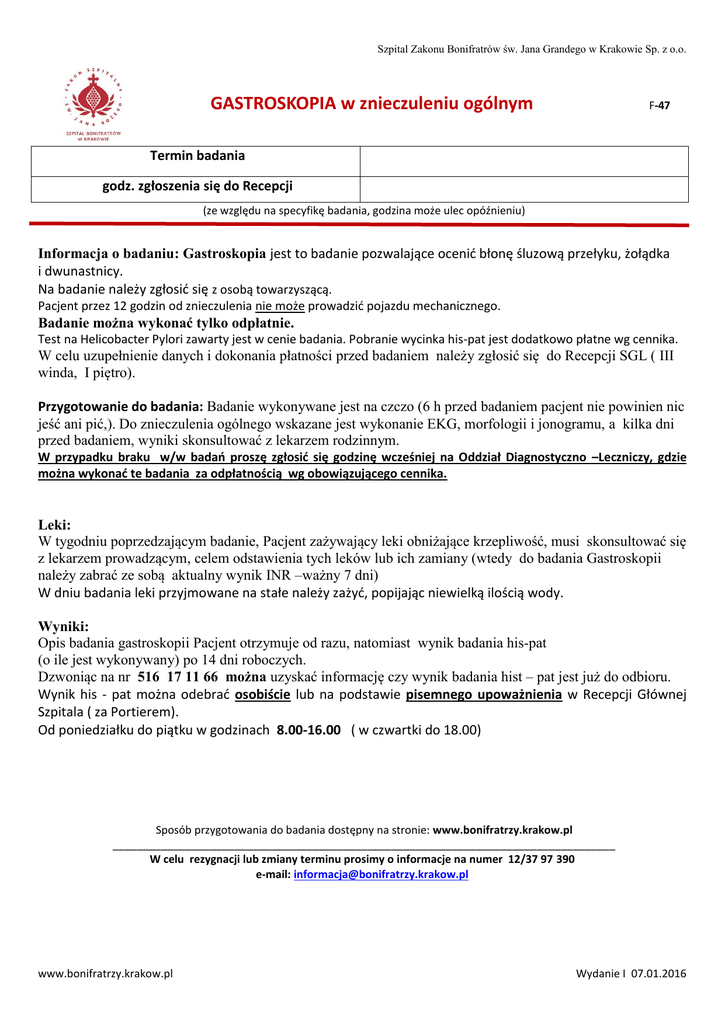 Szpital Zakonu Bonifratrów św. Jana Grandego w Krakowie Sp. z o.o.

ZAKON SZPITALNY ŚW. JANA BOŻEGO
SZPITAL BONIFRATRÓW W KRAKOWIE

GASTROSKOPIA w znieczuleniu ogólnym

F-47

| Termin badania | |
|---|---|
| godz. zgłoszenia się do Recepcji | |

(ze względu na specyfikę badania, godzina może ulec opóźnieniu)

Informacja o badaniu: Gastroskopia jest to badanie pozwalające ocenić błonę śluzową przełyku, żołądka i dwunastnicy.
Na badanie należy zgłosić się z osobą towarzyszącą.
Pacjent przez 12 godzin od znieczulenia nie może prowadzić pojazdu mechanicznego.
Badanie można wykonać tylko odpłatnie.
Test na Helicobacter Pylori zawarty jest w cenie badania. Pobranie wycinka his-pat jest dodatkowo płatne wg cennika.
W celu uzupełnienie danych i dokonania płatności przed badaniem należy zgłosić się do Recepcji SGL ( III winda, I piętro).

Przygotowanie do badania: Badanie wykonywane jest na czczo (6 h przed badaniem pacjent nie powinien nic jeść ani pić,). Do znieczulenia ogólnego wskazane jest wykonanie EKG, morfologii i jonogramu, a kilka dni przed badaniem, wyniki skonsultować z lekarzem rodzinnym.
W przypadku braku w/w badań proszę zgłosić się godzinę wcześniej na Oddział Diagnostyczno –Leczniczy, gdzie można wykonać te badania za odpłatnością wg obowiązującego cennika.

Leki:
W tygodniu poprzedzającym badanie, Pacjent zażywający leki obniżające krzepliwość, musi skonsultować się z lekarzem prowadzącym, celem odstawienia tych leków lub ich zamiany (wtedy do badania Gastroskopii należy zabrać ze sobą aktualny wynik INR –ważny 7 dni)
W dniu badania leki przyjmowane na stałe należy zażyć, popijając niewielką ilością wody.

Wyniki:
Opis badania gastroskopii Pacjent otrzymuje od razu, natomiast wynik badania his-pat (o ile jest wykonywany) po 14 dni roboczych.
Dzwoniąc na nr 516 17 11 66 można uzyskać informację czy wynik badania hist – pat jest już do odbioru.
Wynik his - pat można odebrać osobiście lub na podstawie pisemnego upoważnienia w Recepcji Głównej Szpitala ( za Portierem).
Od poniedziałku do piątku w godzinach 8.00-16.00 ( w czwartki do 18.00)

Sposób przygotowania do badania dostępny na stronie: www.bonifratrzy.krakow.pl

W celu rezygnacji lub zmiany terminu prosimy o informacje na numer 12/37 97 390
e-mail: informacja@bonifratrzy.krakow.pl

www.bonifratrzy.krakow.pl

Wydanie I 07.01.2016